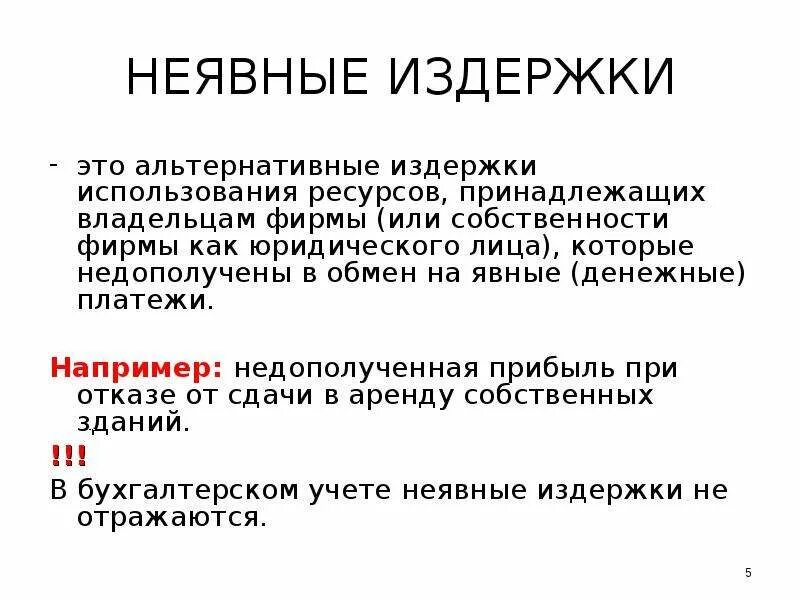 НЕЯВНЫЕ ИЗДЕРЖКИ

- это альтернативные издержки использования ресурсов, принадлежащих владельцам фирмы (или собственности фирмы как юридического лица), которые недополучены в обмен на явные (денежные) платежи.

Например: недополученная прибыль при отказе от сдачи в аренду собственных зданий.

!!!

В бухгалтерском учете неявные издержки не отражаются.

5